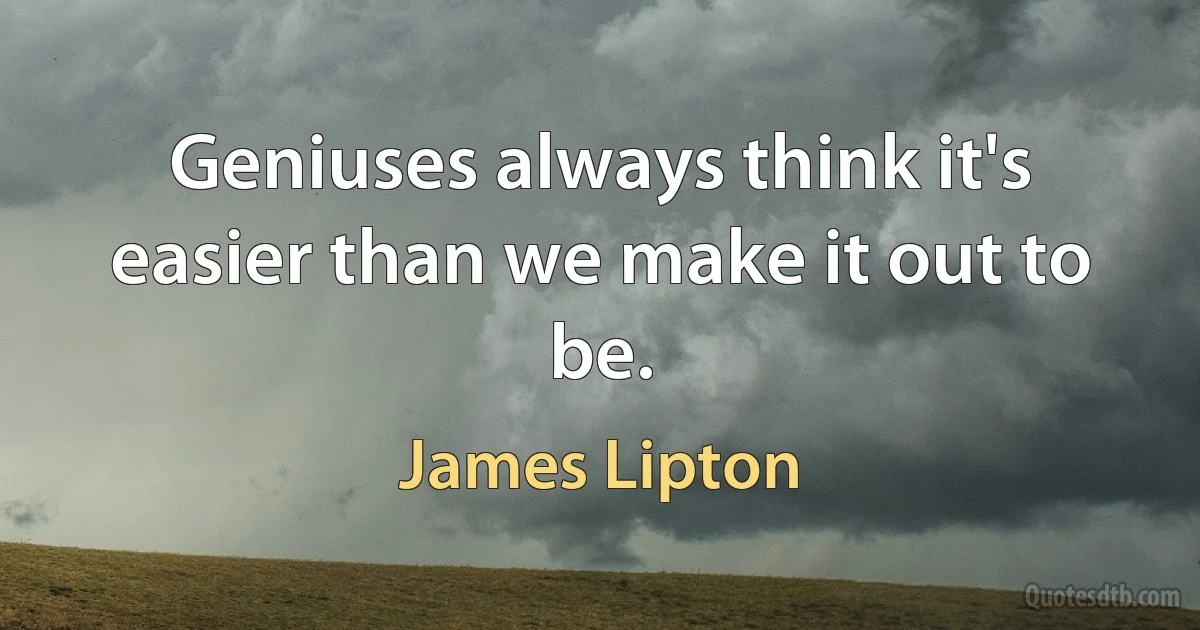 Geniuses always think it's easier than we make it out to be.

James Lipton

Quotesdtb.com